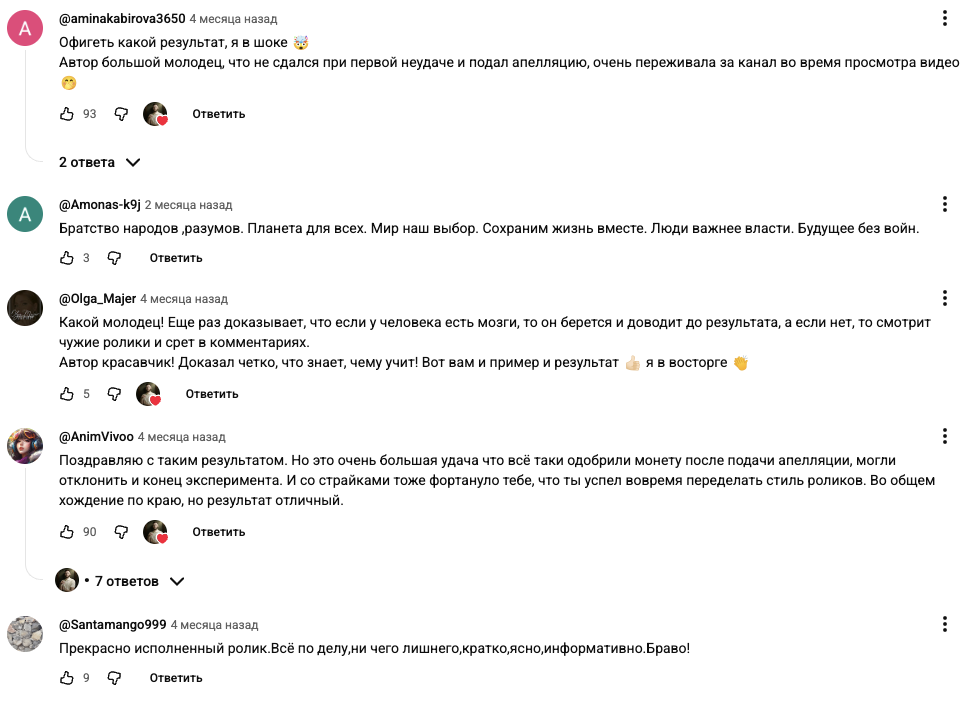 A
@aminakabirova3650 4 месяца назад
Офигеть какой результат, я в шоке 🤯
Автор большой молодец, что не сдался при первой неудаче и подал апелляцию, очень переживала за канал во время просмотра видео 🤭

93 Ответить

2 ответа

A
@Amonas-k9j 2 месяца назад
Братство народов ,разумов. Планета для всех. Мир наш выбор. Сохраним жизнь вместе. Люди важнее власти. Будущее без войн.

3 Ответить

@Olga_Majer 4 месяца назад
Какой молодец! Еще раз доказывает, что если у человека есть мозги, то он берется и доводит до результата, а если нет, то смотрит чужие ролики и срет в комментариях.
Автор красавчик! Доказал четко, что знает, чему учит! Вот вам и пример и результат 👍🏻 я в восторге 👏

5 Ответить

@AnimVivoo 4 месяца назад
Поздравляю с таким результатом. Но это очень большая удача что всё таки одобрили монету после подачи апелляции, могли отклонить и конец эксперимента. И со страйками тоже фортануло тебе, что ты успел вовремя переделать стиль роликов. Во общем хождение по краю, но результат отличный.

90 Ответить

• 7 ответов

@Santamango999 4 месяца назад
Прекрасно исполненный ролик.Всё по делу,ни чего лишнего,кратко,ясно,информативно.Браво!

9 Ответить